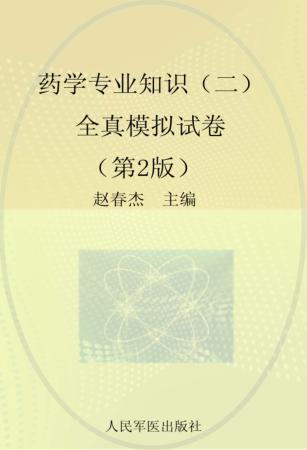 药学专业知识（二）
全真模拟试卷
（第2版）
赵春杰　主编

人民军医出版社